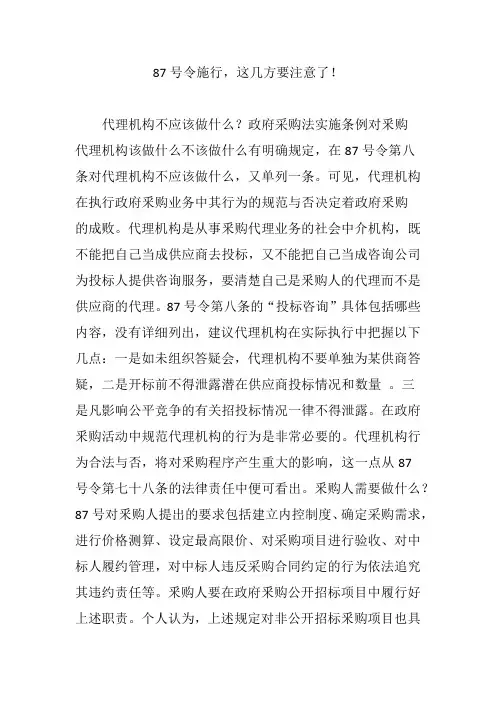 87 号令施行，这几方要注意了！

代理机构不应该做什么？政府采购法实施条例对采购代理机构该做什么不该做什么有明确规定，在 87 号令第八条对代理机构不应该做什么，又单列一条。可见，代理机构在执行政府采购业务中其行为的规范与否决定着政府采购的成败。代理机构是从事采购代理业务的社会中介机构，既不能把自己当成供应商去投标，又不能把自己当成咨询公司为投标人提供咨询服务，要清楚自己是采购人的代理而不是供应商的代理。87 号令第八条的“投标咨询”具体包括哪些内容，没有详细列出，建议代理机构在实际执行中把握以下几点：一是如未组织答疑会，代理机构不要单独为某供商答疑，二是开标前不得泄露潜在供应商投标情况和数量 。三是凡影响公平竞争的有关招投标情况一律不得泄露。在政府采购活动中规范代理机构的行为是非常必要的。代理机构行为合法与否，将对采购程序产生重大的影响，这一点从 87 号令第七十八条的法律责任中便可看出。采购人需要做什么？87 号对采购人提出的要求包括建立内控制度、确定采购需求，进行价格测算、设定最高限价、对采购项目进行验收、对中标人履约管理，对中标人违反采购合同约定的行为依法追究其违约责任等。采购人要在政府采购公开招标项目中履行好上述职责。个人认为，上述规定对非公开招标采购项目也具